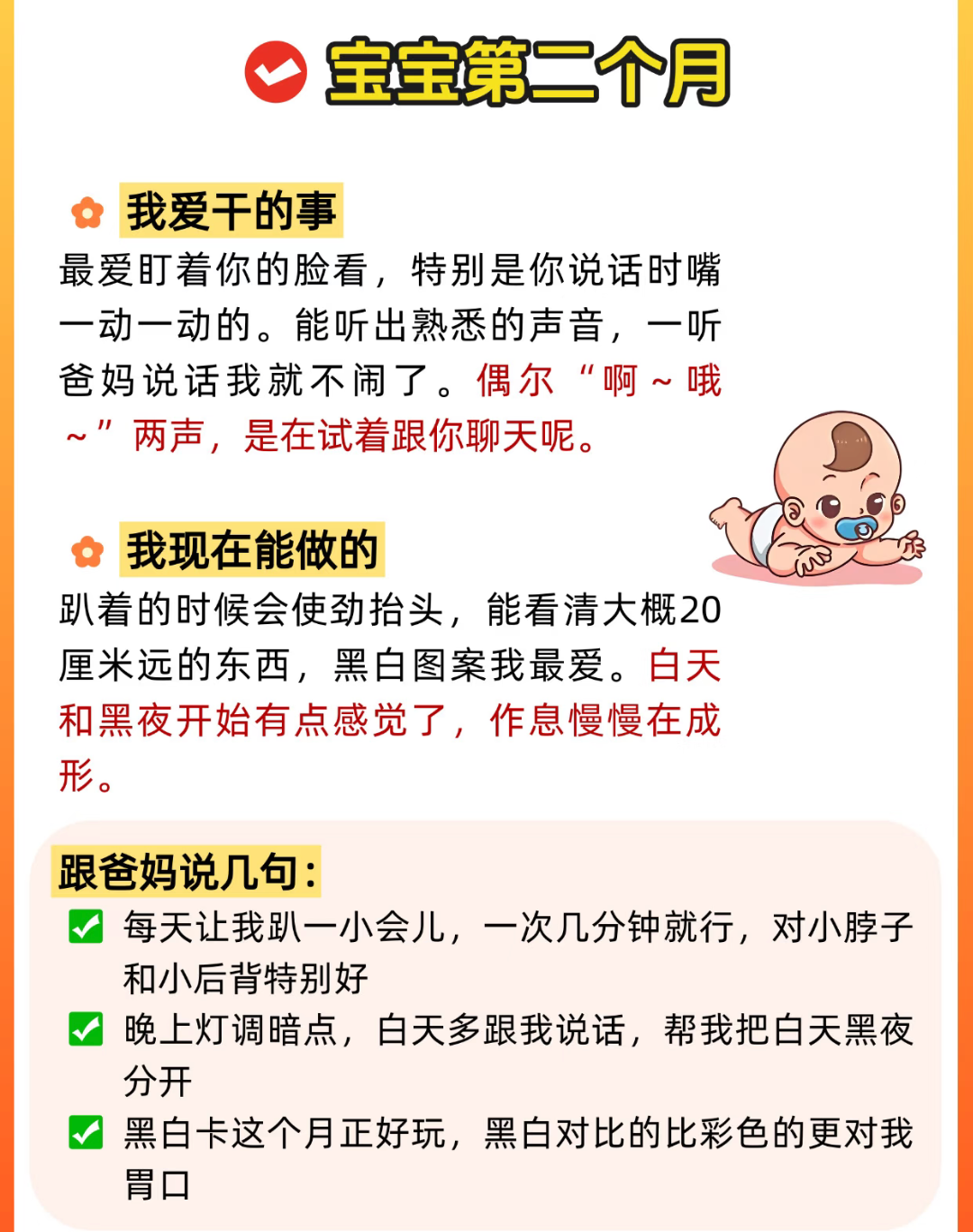 宝宝第二个月

我爱干的事

最爱盯着你的脸看，特别是你说话时嘴一动一动的。能听出熟悉的声音，一听爸妈说话我就不闹了。偶尔“啊～哦～”两声，是在试着跟你聊天呢。

我现在能做的

趴着的时候会使劲抬头，能看清大概20厘米远的东西，黑白图案我最爱。白天和黑夜开始有点感觉了，作息慢慢在成形。

跟爸妈说几句：

☑ 每天让我趴一小会儿，一次几分钟就行，对小脖子和小后背特别好

☑ 晚上灯调暗点，白天多跟我说话，帮我把白天黑夜分开

☑ 黑白卡这个月正好玩，黑白对比的比彩色的更对我胃口